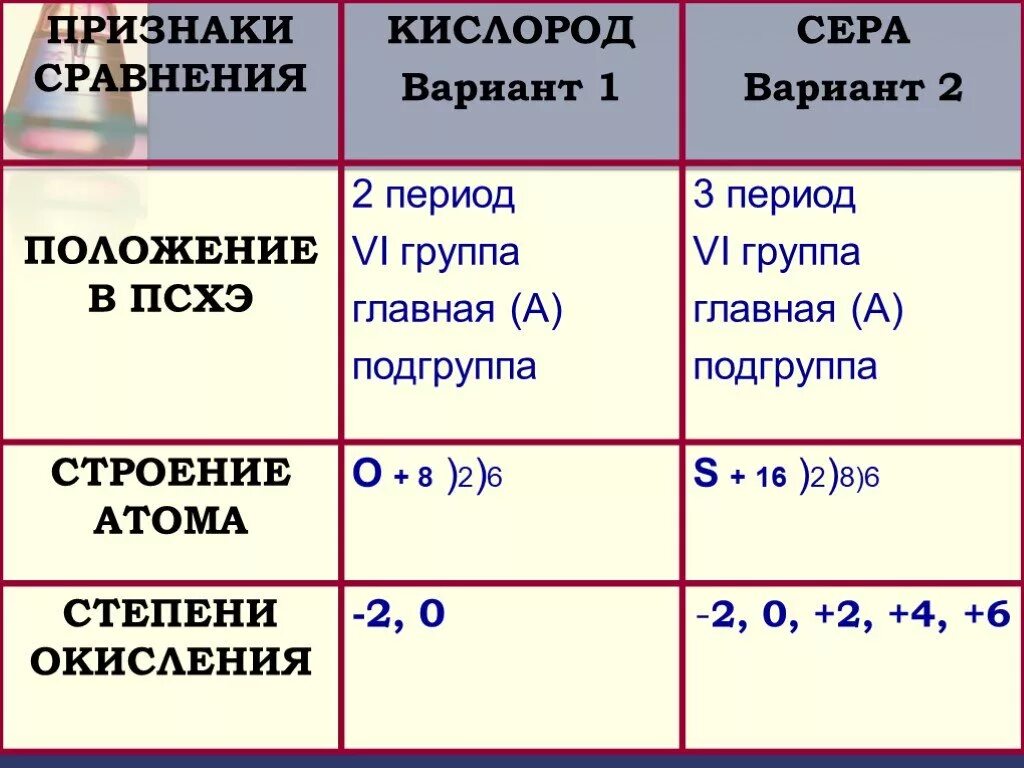 | ПРИЗНАКИ СРАВНЕНИЯ | КИСЛОРОД Вариант 1 | СЕРА Вариант 2 |
|---|---|---|
| ПОЛОЖЕНИЕ В ПСХЭ | 2 период VI группа главная (А) подгруппа | 3 период VI группа главная (А) подгруппа |
| СТРОЕНИЕ АТОМА | O + 8 )2)6 | S + 16 )2)8)6 |
| СТЕПЕНИ ОКИСЛЕНИЯ | -2, 0 | -2, 0, +2, +4, +6 |